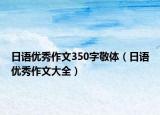 日语优秀作文350字敬体（日语优秀作文大全）